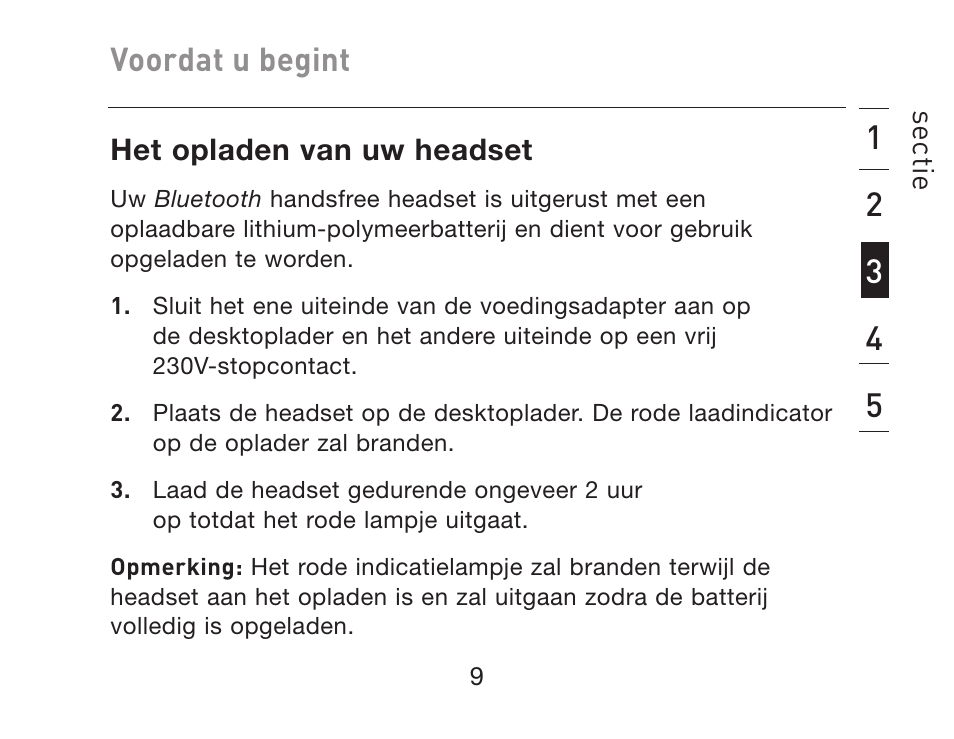 Voordat u begint

Het opladen van uw headset

Uw Bluetooth handsfree headset is uitgerust met een oplaadbare lithium-polymeerbatterij en dient voor gebruik opgeladen te worden.

1. Sluit het ene uiteinde van de voedingsadapter aan op de desktoplader en het andere uiteinde op een vrij 230V-stopcontact.

2. Plaats de headset op de desktoplader. De rode laadindicator op de oplader zal branden.

3. Laad de headset gedurende ongeveer 2 uur op totdat het rode lampje uitgaat.

Opmerking: Het rode indicatielampje zal branden terwijl de headset aan het opladen is en zal uitgaan zodra de batterij volledig is opgeladen.

9

sectie

1
2
3
4
5